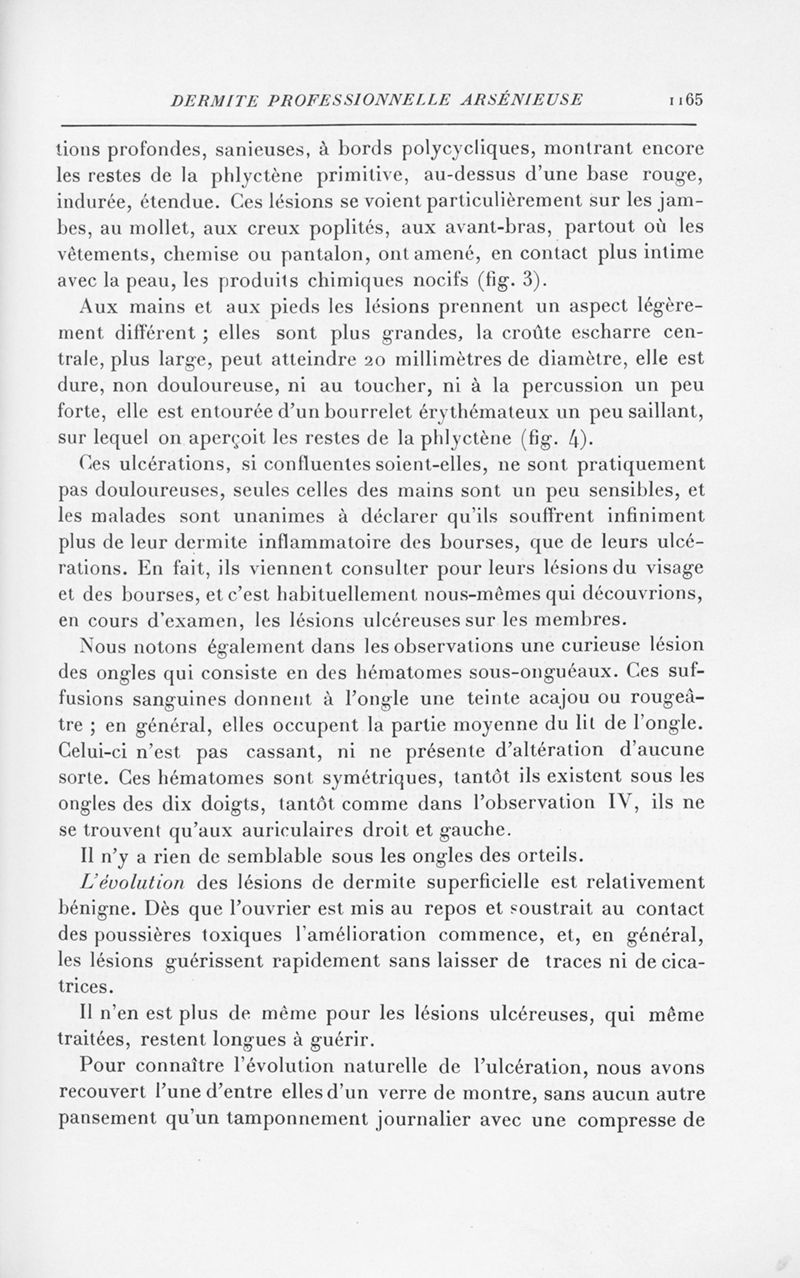 DERMITE PROFESSIONNELLE ARSÉNIEUSE 1165

tions profondes, sanieuses, à bords polycycliques, montrant encore les restes de la phlyctène primitive, au-dessus d'une base rouge, indurée, étendue. Ces lésions se voient particulièrement sur les jambes, au mollet, aux creux poplités, aux avant-bras, partout où les vêtements, chemise ou pantalon, ont amené, en contact plus intime avec la peau, les produits chimiques nocifs (fig. 3).

Aux mains et aux pieds les lésions prennent un aspect légèrement différent ; elles sont plus grandes, la croûte escharre centrale, plus large, peut atteindre 20 millimètres de diamètre, elle est dure, non douloureuse, ni au toucher, ni à la percussion un peu forte, elle est entourée d'un bourrelet érythémateux un peu saillant, sur lequel on aperçoit les restes de la phlyctène (fig. 4).

Ces ulcérations, si confluentes soient-elles, ne sont pratiquement pas douloureuses, seules celles des mains sont un peu sensibles, et les malades sont unanimes à déclarer qu'ils souffrent infiniment plus de leur dermite inflammatoire des bourses, que de leurs ulcérations. En fait, ils viennent consulter pour leurs lésions du visage et des bourses, et c'est habituellement nous-mêmes qui découvrions, en cours d'examen, les lésions ulcéreuses sur les membres.

Nous notons également dans les observations une curieuse lésion des ongles qui consiste en des hématomes sous-onguéaux. Ces suffusions sanguines donnent à l'ongle une teinte acajou ou rougeâtre ; en général, elles occupent la partie moyenne du lit de l'ongle. Celui-ci n'est pas cassant, ni ne présente d'altération d'aucune sorte. Ces hématomes sont symétriques, tantôt ils existent sous les ongles des dix doigts, tantôt comme dans l'observation IV, ils ne se trouvent qu'aux auriculaires droit et gauche.

Il n'y a rien de semblable sous les ongles des orteils.

L'évolution des lésions de dermite superficielle est relativement bénigne. Dès que l'ouvrier est mis au repos et soustrait au contact des poussières toxiques l'amélioration commence, et, en général, les lésions guérissent rapidement sans laisser de traces ni de cicatrices.

Il n'en est plus de même pour les lésions ulcéreuses, qui même traitées, restent longues à guérir.

Pour connaître l'évolution naturelle de l'ulcération, nous avons recouvert l'une d'entre elles d'un verre de montre, sans aucun autre pansement qu'un tamponnement journalier avec une compresse de